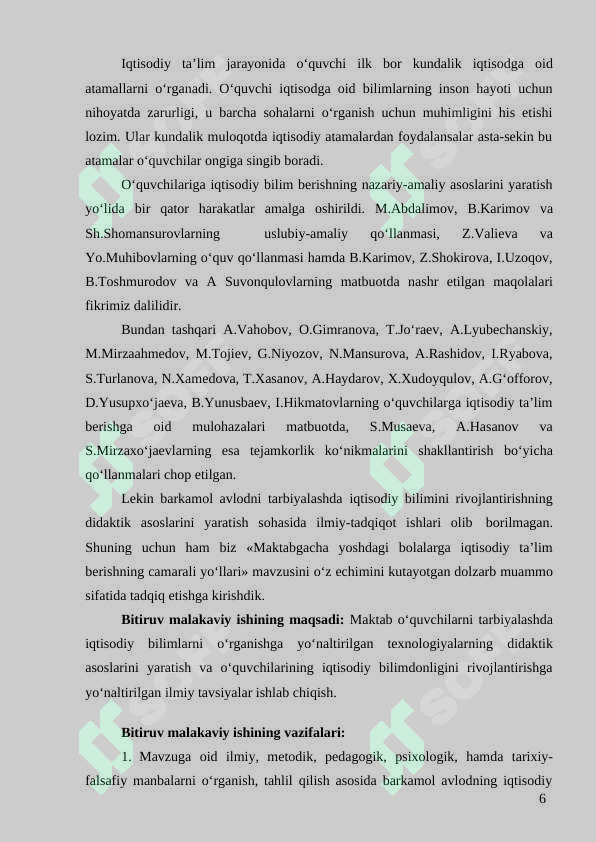 Iqtisodiy ta’lim jarayonida o‘quvchi ilk bor kundalik iqtisodga oid atamallarni o‘rganadi. O‘quvchi iqtisodga oid bilimlarning inson hayoti uchun nihoyatda zarurligi, u barcha sohalarni o‘rganish uchun muhimligini his etishi lozim. Ular kundalik muloqotda iqtisodiy atamalardan foydalansalar asta-sekin bu atamalar o‘quvchilar ongiga singib boradi.

O‘quvchilariga iqtisodiy bilim berishning nazariy-amaliy asoslarini yaratish yo‘lida bir qator harakatlar amalga oshirildi. M.Abdalimov, B.Karimov va Sh.Shomansurovlarning uslubiy-amaliy qo‘llanmasi, Z.Valieva va Yo.Muhibovlarning o‘quv qo‘llanmasi hamda B.Karimov, Z.Shokirova, I.Uzoqov, B.Toshmurodov va A Suvonqulovlarning matbuotda nashr etilgan maqolalari fikrimiz dalilidir.

Bundan tashqari A.Vahobov, O.Gimranova, T.Jo‘raev, A.Lyubechanskiy, M.Mirzaahmedov, M.Tojiev, G.Niyozov, N.Mansurova, A.Rashidov, I.Ryabova, S.Turlanova, N.Xamedova, T.Xasanov, A.Haydarov, X.Xudoyqulov, A.G‘offorov, D.Yusupxo‘jaeva, B.Yunusbaev, I.Hikmatovlarning o‘quvchilarga iqtisodiy ta’lim berishga oid mulohazalari matbuotda, S.Musaeva, A.Hasanov va S.Mirzaxo‘jaevlarning esa tejamkorlik ko‘nikmalarini shakllantirish bo‘yicha qo‘llanmalari chop etilgan.

Lekin barkamol avlodni tarbiyalashda iqtisodiy bilimini rivojlantirishning didaktik asoslarini yaratish sohasida ilmiy-tadqiqot ishlari olib borilmagan. Shuning uchun ham biz «Maktabgacha yoshdagi bolalarga iqtisodiy ta’lim berishning camarali yo‘llari» mavzusini o‘z echimini kutayotgan dolzarb muammo sifatida tadqiq etishga kirishdik.

Bitiruv malakaviy ishining maqsadi: Maktab o‘quvchilarni tarbiyalashda iqtisodiy bilimlarni o‘rganishga yo‘naltirilgan texnologiyalarning didaktik asoslarini yaratish va o‘quvchilarining iqtisodiy bilimdonligini rivojlantirishga yo‘naltirilgan ilmiy tavsiyalar ishlab chiqish.

Bitiruv malakaviy ishining vazifalari:

1. Mavzuga oid ilmiy, metodik, pedagogik, psixologik, hamda tarixiy-falsafiy manbalarni o‘rganish, tahlil qilish asosida barkamol avlodning iqtisodiy

6